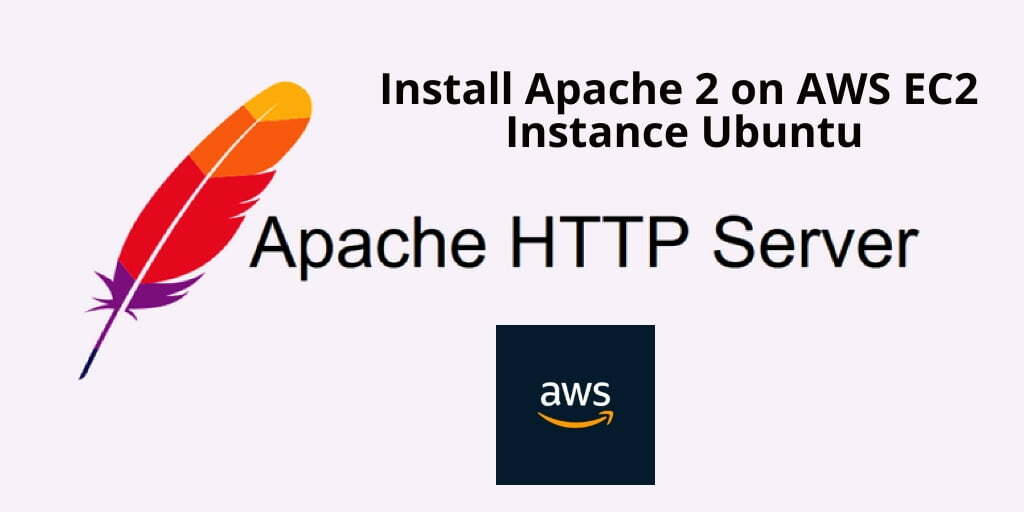 Install Apache 2 on AWS EC2 Instance Ubuntu

Apache HTTP Server

aws